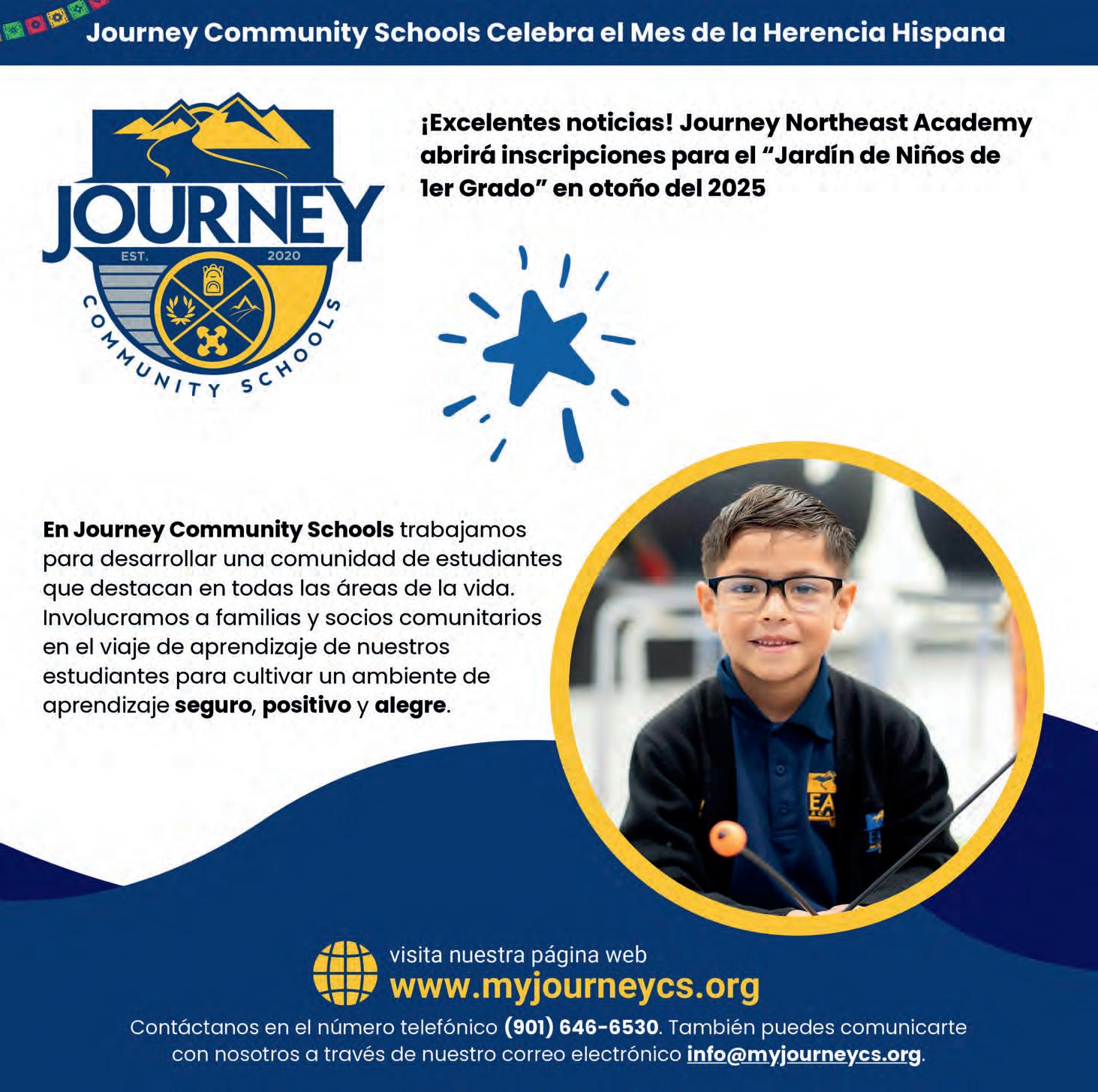 Journey Community Schools Celebra el Mes de la Herencia Hispana

JOURNEY
EST. 2020
COMMUNITY SCHOOLS

¡Excelentes noticias! Journey Northeast Academy abrirá inscripciones para el "Jardín de Niños de 1er Grado" en otoño del 2025

En Journey Community Schools trabajamos para desarrollar una comunidad de estudiantes que destacan en todas las áreas de la vida. Involucramos a familias y socios comunitarios en el viaje de aprendizaje de nuestros estudiantes para cultivar un ambiente de aprendizaje seguro, positivo y alegre.

EA

visita nuestra página web
www.myjourneycs.org

Contáctanos en el número telefónico (901) 646-6530. También puedes comunicarte con nosotros a través de nuestro correo electrónico info@myjourneycs.org.